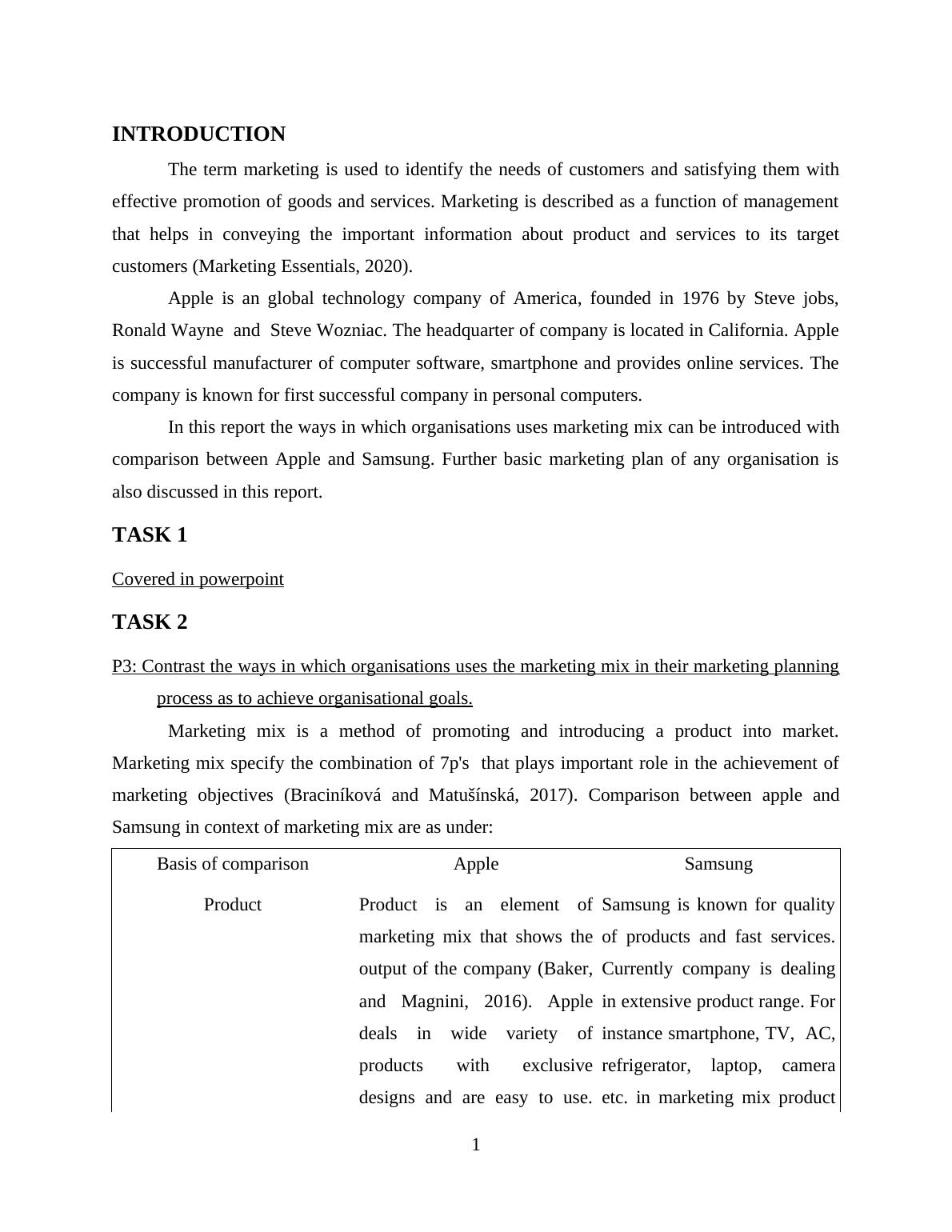 INTRODUCTION

The term marketing is used to identify the needs of customers and satisfying them with effective promotion of goods and services. Marketing is described as a function of management that helps in conveying the important information about product and services to its target customers (Marketing Essentials, 2020).

Apple is an global technology company of America, founded in 1976 by Steve jobs, Ronald Wayne and Steve Wozniac. The headquarter of company is located in California. Apple is successful manufacturer of computer software, smartphone and provides online services. The company is known for first successful company in personal computers.

In this report the ways in which organisations uses marketing mix can be introduced with comparison between Apple and Samsung. Further basic marketing plan of any organisation is also discussed in this report.

TASK 1

Covered in powerpoint

TASK 2

P3: Contrast the ways in which organisations uses the marketing mix in their marketing planning process as to achieve organisational goals.

Marketing mix is a method of promoting and introducing a product into market. Marketing mix specify the combination of 7p's that plays important role in the achievement of marketing objectives (Braciníková and Matušínská, 2017). Comparison between apple and Samsung in context of marketing mix are as under:

| Basis of comparison | Apple | Samsung |
|---|---|---|
| Product | Product is an element of marketing mix that shows the output of the company (Baker, and Magnini, 2016). Apple deals in wide variety of products with exclusive designs and are easy to use. | Samsung is known for quality of products and fast services. Currently company is dealing in extensive product range. For instance smartphone, TV, AC, refrigerator, laptop, camera etc. in marketing mix product |

1